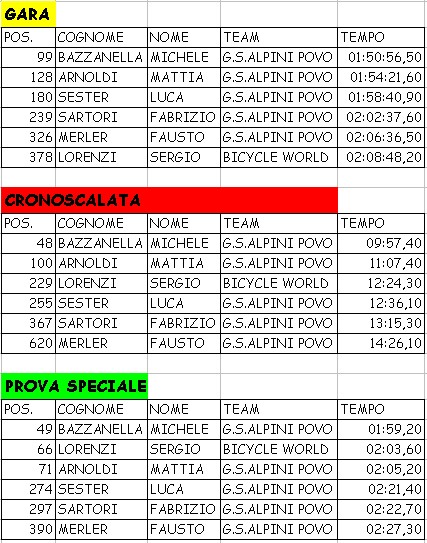 GARA

| POS. | COGNOME | NOME | TEAM | TEMPO |
|---|---|---|---|---|
| 99 | BAZZANELLA | MICHELE | G.S.ALPINI POVO | 01:50:56,50 |
| 128 | ARNOLDI | MATTIA | G.S.ALPINI POVO | 01:54:21,60 |
| 180 | SESTER | LUCA | G.S.ALPINI POVO | 01:58:40,90 |
| 239 | SARTORI | FABRIZIO | G.S.ALPINI POVO | 02:02:37,60 |
| 326 | MERLER | FAUSTO | G.S.ALPINI POVO | 02:06:36,50 |
| 378 | LORENZI | SERGIO | BICYCLE WORLD | 02:08:48,20 |

CRONOSCALATA

| POS. | COGNOME | NOME | TEAM | TEMPO |
|---|---|---|---|---|
| 48 | BAZZANELLA | MICHELE | G.S.ALPINI POVO | 09:57,40 |
| 100 | ARNOLDI | MATTIA | G.S.ALPINI POVO | 11:07,40 |
| 229 | LORENZI | SERGIO | BICYCLE WORLD | 12:24,30 |
| 255 | SESTER | LUCA | G.S.ALPINI POVO | 12:36,10 |
| 367 | SARTORI | FABRIZIO | G.S.ALPINI POVO | 13:15,30 |
| 620 | MERLER | FAUSTO | G.S.ALPINI POVO | 14:26,10 |

PROVA SPECIALE

| POS. | COGNOME | NOME | TEAM | TEMPO |
|---|---|---|---|---|
| 49 | BAZZANELLA | MICHELE | G.S.ALPINI POVO | 01:59,20 |
| 66 | LORENZI | SERGIO | BICYCLE WORLD | 02:03,60 |
| 71 | ARNOLDI | MATTIA | G.S.ALPINI POVO | 02:05,20 |
| 274 | SESTER | LUCA | G.S.ALPINI POVO | 02:21,40 |
| 297 | SARTORI | FABRIZIO | G.S.ALPINI POVO | 02:22,70 |
| 390 | MERLER | FAUSTO | G.S.ALPINI POVO | 02:27,30 |